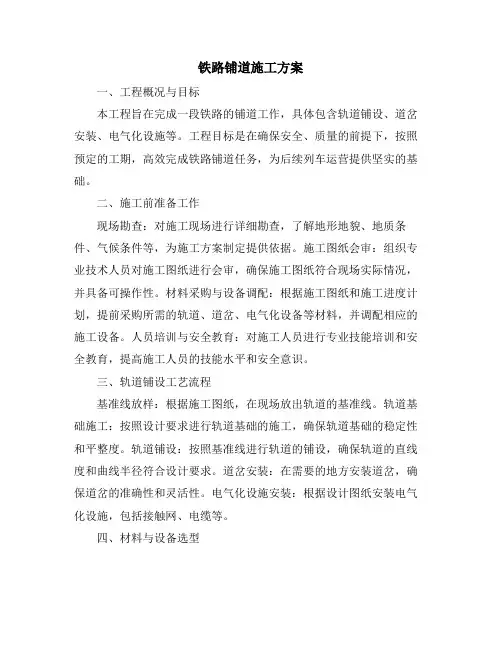 铁路铺道施工方案

一、工程概况与目标

本工程旨在完成一段铁路的铺道工作，具体包含轨道铺设、道岔安装、电气化设施等。工程目标是在确保安全、质量的前提下，按照预定的工期，高效完成铁路铺道任务，为后续列车运营提供坚实的基础。

二、施工前准备工作

现场勘查：对施工现场进行详细勘查，了解地形地貌、地质条件、气候条件等，为施工方案制定提供依据。施工图纸会审：组织专业技术人员对施工图纸进行会审，确保施工图纸符合现场实际情况，并具备可操作性。材料采购与设备调配：根据施工图纸和施工进度计划，提前采购所需的轨道、道岔、电气化设备等材料，并调配相应的施工设备。人员培训与安全教育：对施工人员进行专业技能培训和安全教育，提高施工人员的技能水平和安全意识。

三、轨道铺设工艺流程

基准线放样：根据施工图纸，在现场放出轨道的基准线。轨道基础施工：按照设计要求进行轨道基础的施工，确保轨道基础的稳定性和平整度。轨道铺设：按照基准线进行轨道的铺设，确保轨道的直线度和曲线半径符合设计要求。道岔安装：在需要的地方安装道岔，确保道岔的准确性和灵活性。电气化设施安装：根据设计图纸安装电气化设施，包括接触网、电缆等。

四、材料与设备选型